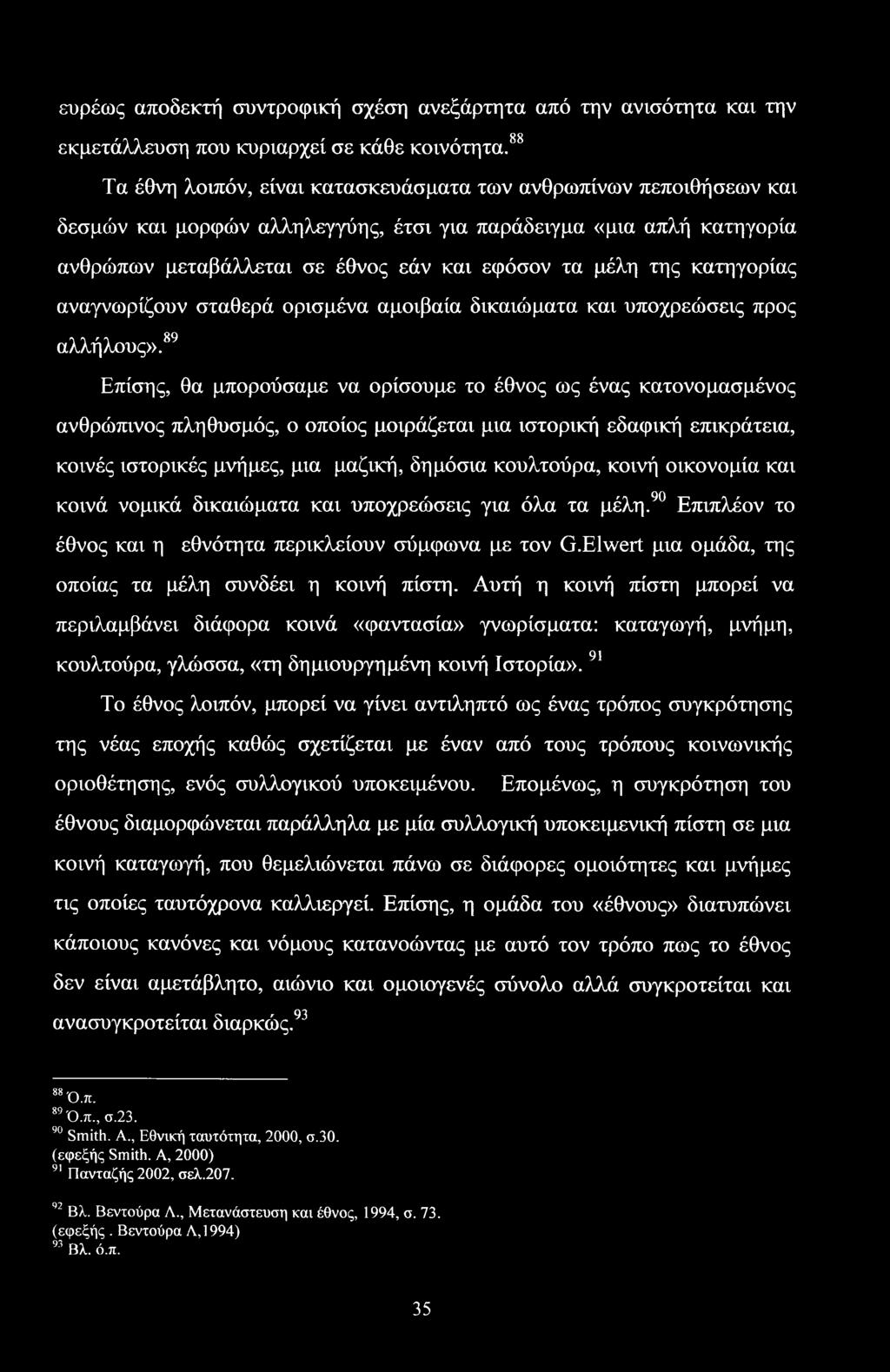 ευρέως αποδεκτή συντροφική σχέση ανεξάρτητα από την ανισότητα και την εκμετάλλευση που κυριαρχεί σε κάθε κοινότητα.$^{88}$

Τα έθνη λοιπόν, είναι κατασκευάσματα των ανθρωπίνων πεποιθήσεων και δεσμών και μορφών αλληλεγγύης, έτσι για παράδειγμα «μια απλή κατηγορία ανθρώπων μεταβάλλεται σε έθνος εάν και εφόσον τα μέλη της κατηγορίας αναγνωρίζουν σταθερά ορισμένα αμοιβαία δικαιώματα και υποχρεώσεις προς αλλήλους».$^{89}$

Επίσης, θα μπορούσαμε να ορίσουμε το έθνος ως ένας κατονομασμένος ανθρώπινος πληθυσμός, ο οποίος μοιράζεται μια ιστορική εδαφική επικράτεια, κοινές ιστορικές μνήμες, μια μαζική, δημόσια κουλτούρα, κοινή οικονομία και κοινά νομικά δικαιώματα και υποχρεώσεις για όλα τα μέλη.$^{90}$ Επιπλέον το έθνος και η εθνότητα περικλείουν σύμφωνα με τον G.Elwert μια ομάδα, της οποίας τα μέλη συνδέει η κοινή πίστη. Αυτή η κοινή πίστη μπορεί να περιλαμβάνει διάφορα κοινά «φαντασία» γνωρίσματα: καταγωγή, μνήμη, κουλτούρα, γλώσσα, «τη δημιουργημένη κοινή Ιστορία». $^{91}$

Το έθνος λοιπόν, μπορεί να γίνει αντιληπτό ως ένας τρόπος συγκρότησης της νέας εποχής καθώς σχετίζεται με έναν από τους τρόπους κοινωνικής οριοθέτησης, ενός συλλογικού υποκειμένου. Επομένως, η συγκρότηση του έθνους διαμορφώνεται παράλληλα με μία συλλογική υποκειμενική πίστη σε μια κοινή καταγωγή, που θεμελιώνεται πάνω σε διάφορες ομοιότητες και μνήμες τις οποίες ταυτόχρονα καλλιεργεί. Επίσης, η ομάδα του «έθνους» διατυπώνει κάποιους κανόνες και νόμους κατανοώντας με αυτό τον τρόπο πως το έθνος δεν είναι αμετάβλητο, αιώνιο και ομοιογενές σύνολο αλλά συγκροτείται και ανασυγκροτείται διαρκώς.$^{93}$

$^{88}$ Ό.π.
$^{89}$ Ό.π., σ.23.
$^{90}$ Smith. A., Εθνική ταυτότητα, 2000, σ.30.
(εφεξής Smith. A, 2000)
$^{91}$ Πανταζής 2002, σελ.207.

$^{92}$ Βλ. Βεντούρα Λ., Μετανάστευση και έθνος, 1994, σ. 73.
(εφεξής . Βεντούρα Λ,1994)
$^{93}$ Βλ. ό.π.

35